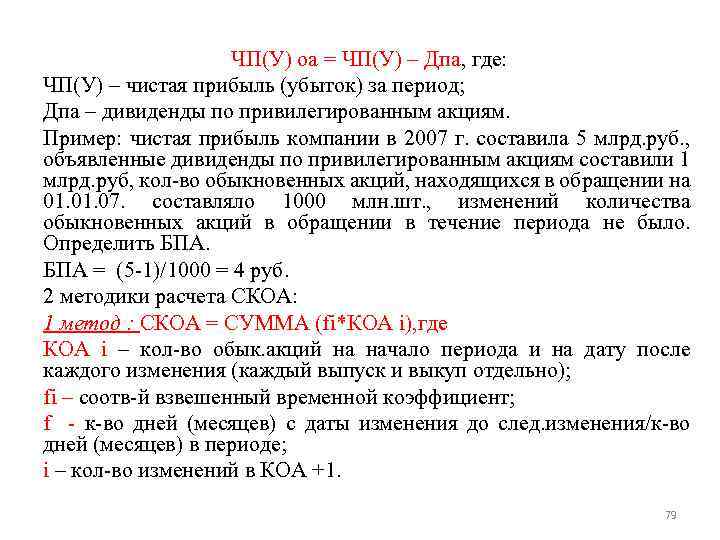 ЧП(У) оа = ЧП(У) – Дпа, где:

ЧП(У) – чистая прибыль (убыток) за период;

Дпа – дивиденды по привилегированным акциям.

Пример: чистая прибыль компании в 2007 г. составила 5 млрд.руб., объявленные дивиденды по привилегированным акциям составили 1 млрд.руб, кол-во обыкновенных акций, находящихся в обращении на 01.01.07. составляло 1000 млн.шт., изменений количества обыкновенных акций в обращении в течение периода не было. Определить БПА.

БПА = (5-1)/1000 = 4 руб.

2 методики расчета СКОА:

1 метод : СКОА = СУММА (fi*КОА i),где

КОА i – кол-во обык.акций на начало периода и на дату после каждого изменения (каждый выпуск и выкуп отдельно);

fi – соотв-й взвешенный временной коэффициент;

f - к-во дней (месяцев) с даты изменения до след.изменения/к-во дней (месяцев) в периоде;

i – кол-во изменений в КОА +1.

79